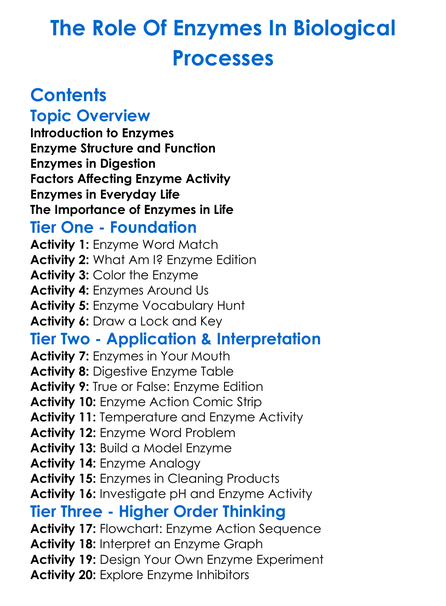 The Role Of Enzymes In Biological Processes

Contents

Topic Overview

Introduction to Enzymes
Enzyme Structure and Function
Enzymes in Digestion
Factors Affecting Enzyme Activity
Enzymes in Everyday Life
The Importance of Enzymes in Life

Tier One - Foundation

Activity 1: Enzyme Word Match
Activity 2: What Am I? Enzyme Edition
Activity 3: Color the Enzyme
Activity 4: Enzymes Around Us
Activity 5: Enzyme Vocabulary Hunt
Activity 6: Draw a Lock and Key

Tier Two - Application & Interpretation

Activity 7: Enzymes in Your Mouth
Activity 8: Digestive Enzyme Table
Activity 9: True or False: Enzyme Edition
Activity 10: Enzyme Action Comic Strip
Activity 11: Temperature and Enzyme Activity
Activity 12: Enzyme Word Problem
Activity 13: Build a Model Enzyme
Activity 14: Enzyme Analogy
Activity 15: Enzymes in Cleaning Products
Activity 16: Investigate pH and Enzyme Activity

Tier Three - Higher Order Thinking

Activity 17: Flowchart: Enzyme Action Sequence
Activity 18: Interpret an Enzyme Graph
Activity 19: Design Your Own Enzyme Experiment
Activity 20: Explore Enzyme Inhibitors